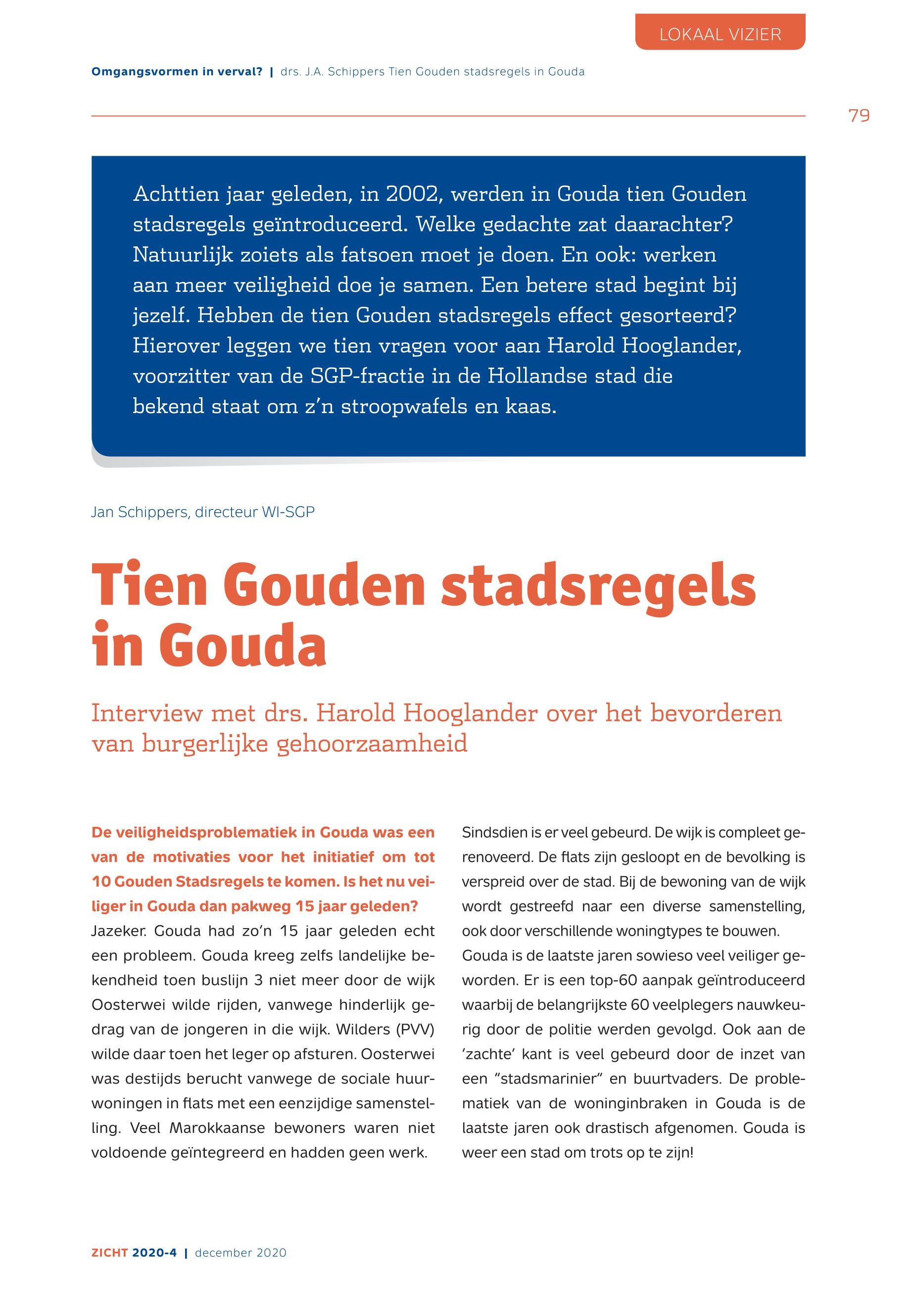 LOKAAL VIZIER

Omgangsvormen in verval? | drs. J.A. Schippers Tien Gouden stadsregels in Gouda

79

Achttien jaar geleden, in 2002, werden in Gouda tien Gouden stadsregels geïntroduceerd. Welke gedachte zat daarachter? Natuurlijk zoiets als fatsoen moet je doen. En ook: werken aan meer veiligheid doe je samen. Een betere stad begint bij jezelf. Hebben de tien Gouden stadsregels effect gesorteerd? Hierover leggen we tien vragen voor aan Harold Hooglander, voorzitter van de SGP-fractie in de Hollandse stad die bekend staat om z'n stroopwafels en kaas.

Jan Schippers, directeur WI-SGP

Tien Gouden stadsregels in Gouda

Interview met drs. Harold Hooglander over het bevorderen van burgerlijke gehoorzaamheid

De veiligheidsproblematiek in Gouda was een van de motivaties voor het initiatief om tot 10 Gouden Stadsregels te komen. Is het nu veiliger in Gouda dan pakweg 15 jaar geleden?
Jazeker. Gouda had zo'n 15 jaar geleden echt een probleem. Gouda kreeg zelfs landelijke bekendheid toen buslijn 3 niet meer door de wijk Oosterwei wilde rijden, vanwege hinderlijk gedrag van de jongeren in die wijk. Wilders (PVV) wilde daar toen het leger op afsturen. Oosterwei was destijds berucht vanwege de sociale huurwoningen in flats met een eenzijdige samenstelling. Veel Marokkaanse bewoners waren niet voldoende geïntegreerd en hadden geen werk.

Sindsdien is er veel gebeurd. De wijk is compleet gerenoveerd. De flats zijn gesloopt en de bevolking is verspreid over de stad. Bij de bewoning van de wijk wordt gestreefd naar een diverse samenstelling, ook door verschillende woningtypes te bouwen.
Gouda is de laatste jaren sowieso veel veiliger geworden. Er is een top-60 aanpak geïntroduceerd waarbij de belangrijkste 60 veelplegers nauwkeurig door de politie werden gevolgd. Ook aan de 'zachte' kant is veel gebeurd door de inzet van een "stadsmarinier" en buurtvaders. De problematiek van de woninginbraken in Gouda is de laatste jaren ook drastisch afgenomen. Gouda is weer een stad om trots op te zijn!

ZICHT 2020-4 | december 2020